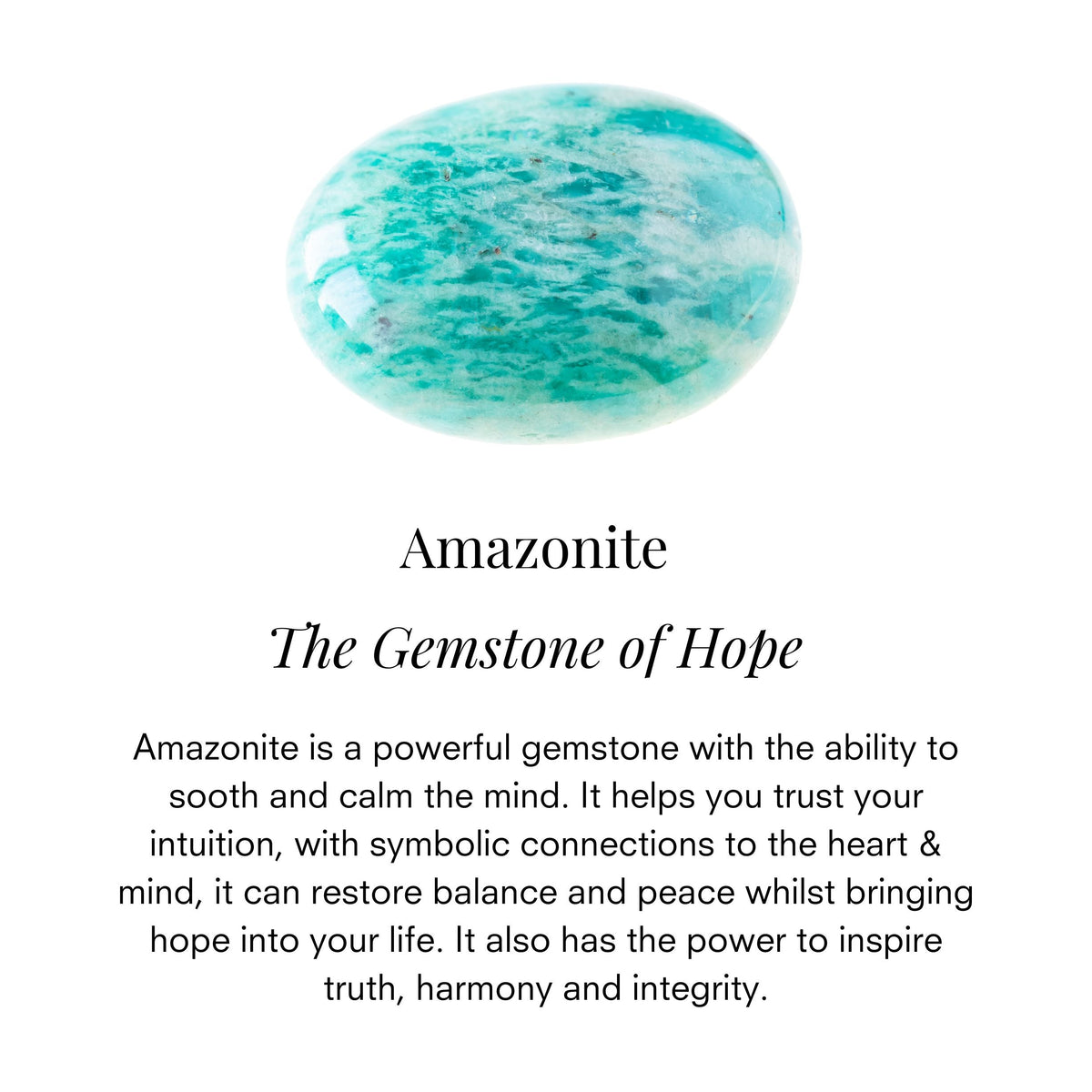 Amazonite

The Gemstone of Hope

Amazonite is a powerful gemstone with the ability to sooth and calm the mind. It helps you trust your intuition, with symbolic connections to the heart & mind, it can restore balance and peace whilst bringing hope into your life. It also has the power to inspire truth, harmony and integrity.